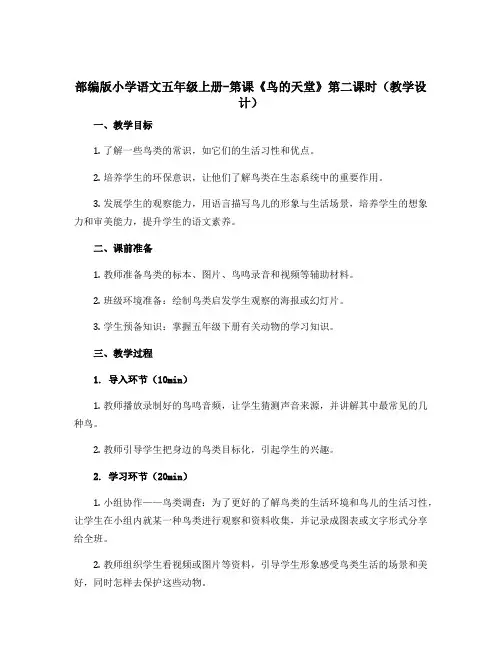 部编版小学语文五年级上册-第课《鸟的天堂》第二课时（教学设计）

一、教学目标

1. 了解一些鸟类的常识，如它们的生活习性和优点。

2. 培养学生的环保意识，让他们了解鸟类在生态系统中的重要作用。

3. 发展学生的观察能力，用语言描写鸟儿的形象与生活场景，培养学生的想象力和审美能力，提升学生的语文素养。

二、课前准备

1. 教师准备鸟类的标本、图片、鸟鸣录音和视频等辅助材料。

2. 班级环境准备：绘制鸟类启发学生观察的海报或幻灯片。

3. 学生预备知识：掌握五年级下册有关动物的学习知识。

三、教学过程

1. 导入环节（10min）

1. 教师播放录制好的鸟鸣音频，让学生猜测声音来源，并讲解其中最常见的几种鸟。

2. 教师引导学生把身边的鸟类目标化，引起学生的兴趣。

2. 学习环节（20min）

1. 小组协作——鸟类调查：为了更好的了解鸟类的生活环境和鸟儿的生活习性，让学生在小组内就某一种鸟类进行观察和资料收集，并记录成图表或文字形式分享给全班。

2. 教师组织学生看视频或图片等资料，引导学生形象感受鸟类生活的场景和美好，同时怎样去保护这些动物。